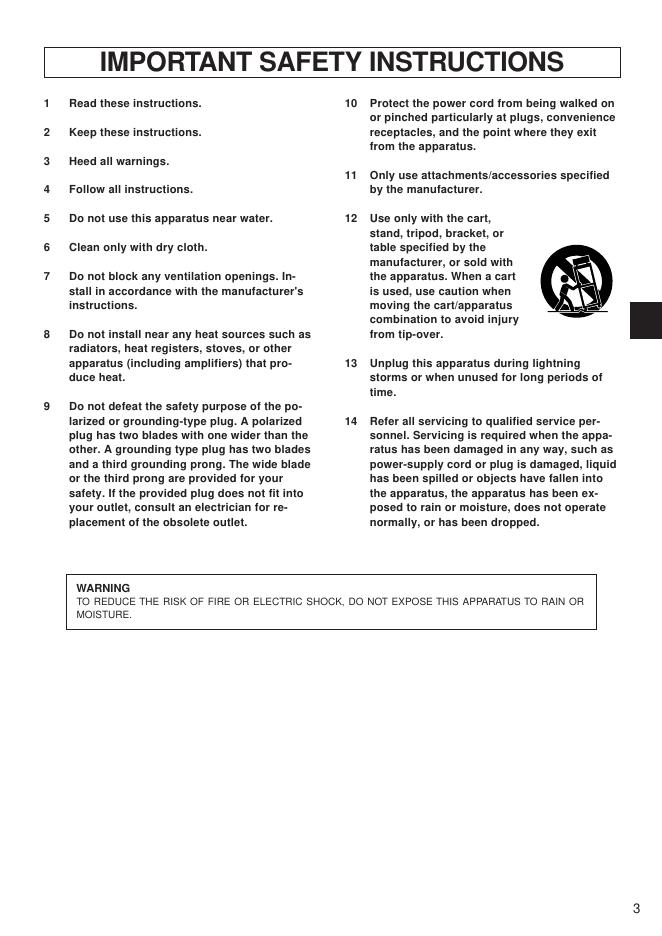 IMPORTANT SAFETY INSTRUCTIONS

1 Read these instructions.

2 Keep these instructions.

3 Heed all warnings.

4 Follow all instructions.

5 Do not use this apparatus near water.

6 Clean only with dry cloth.

7 Do not block any ventilation openings. Install in accordance with the manufacturer's instructions.

8 Do not install near any heat sources such as radiators, heat registers, stoves, or other apparatus (including amplifiers) that produce heat.

9 Do not defeat the safety purpose of the polarized or grounding-type plug. A polarized plug has two blades with one wider than the other. A grounding type plug has two blades and a third grounding prong. The wide blade or the third prong are provided for your safety. If the provided plug does not fit into your outlet, consult an electrician for replacement of the obsolete outlet.

10 Protect the power cord from being walked on or pinched particularly at plugs, convenience receptacles, and the point where they exit from the apparatus.

11 Only use attachments/accessories specified by the manufacturer.

12 Use only with the cart, stand, tripod, bracket, or table specified by the manufacturer, or sold with the apparatus. When a cart is used, use caution when moving the cart/apparatus combination to avoid injury from tip-over.

13 Unplug this apparatus during lightning storms or when unused for long periods of time.

14 Refer all servicing to qualified service personnel. Servicing is required when the apparatus has been damaged in any way, such as power-supply cord or plug is damaged, liquid has been spilled or objects have fallen into the apparatus, the apparatus has been exposed to rain or moisture, does not operate normally, or has been dropped.

WARNING
TO REDUCE THE RISK OF FIRE OR ELECTRIC SHOCK, DO NOT EXPOSE THIS APPARATUS TO RAIN OR MOISTURE.

3